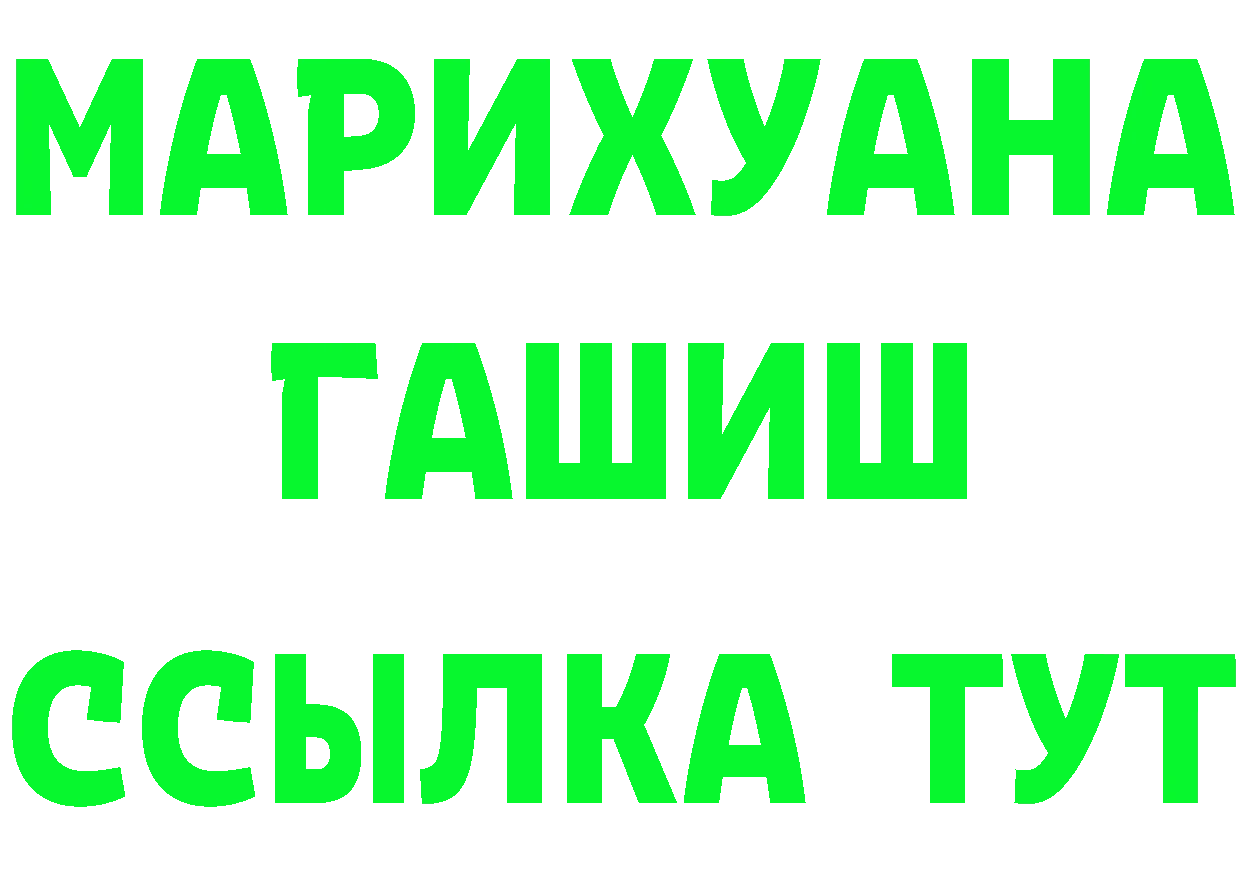 МАРИХУАНА
ГАШИШ
ССЫЛКА ТУТ